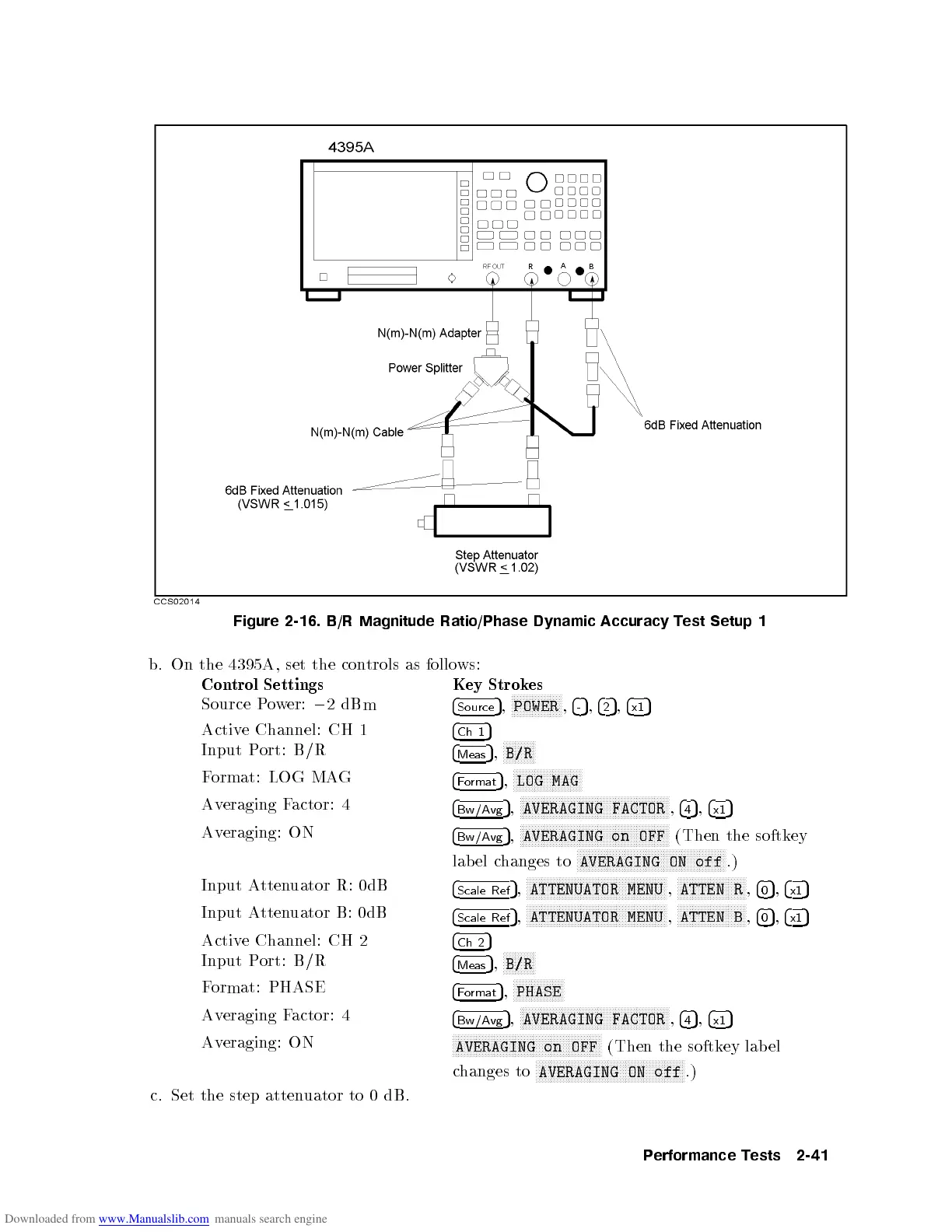 4395A

RF OUT R A B

N(m)-N(m) Adapter

Power Splitter

N(m)-N(m) Cable

6dB Fixed Attenuation

6dB Fixed Attenuation
(VSWR $\leq$ 1.015)

Step Attenuator
(VSWR $\leq$ 1.02)

CCS02014

Figure 2-16. B/R Magnitude Ratio/Phase Dynamic Accuracy Test Setup 1

b. On the 4395A, set the controls as follows:

| Control Settings | Key Strokes |
|---|---|
| Source Power: $-2$ dBm | Source, POWER, -, 2, x1 |
| Active Channel: CH 1 | Ch 1 |
| Input Port: B/R | Meas, B/R |
| Format: LOG MAG | Format, LOG MAG |
| Averaging Factor: 4 | Bw/Avg, AVERAGING FACTOR, 4, x1 |
| Averaging: ON | Bw/Avg, AVERAGING on OFF (Then the softkey label changes to AVERAGING ON off.) |
| Input Attenuator R: 0dB | Scale Ref, ATTENUATOR MENU, ATTEN R, 0, x1 |
| Input Attenuator B: 0dB | Scale Ref, ATTENUATOR MENU, ATTEN B, 0, x1 |
| Active Channel: CH 2 | Ch 2 |
| Input Port: B/R | Meas, B/R |
| Format: PHASE | Format, PHASE |
| Averaging Factor: 4 | Bw/Avg, AVERAGING FACTOR, 4, x1 |
| Averaging: ON | AVERAGING on OFF (Then the softkey label changes to AVERAGING ON off.) |

c. Set the step attenuator to 0 dB.

Performance Tests 2-41

Downloaded from www.Manualslib.com manuals search engine